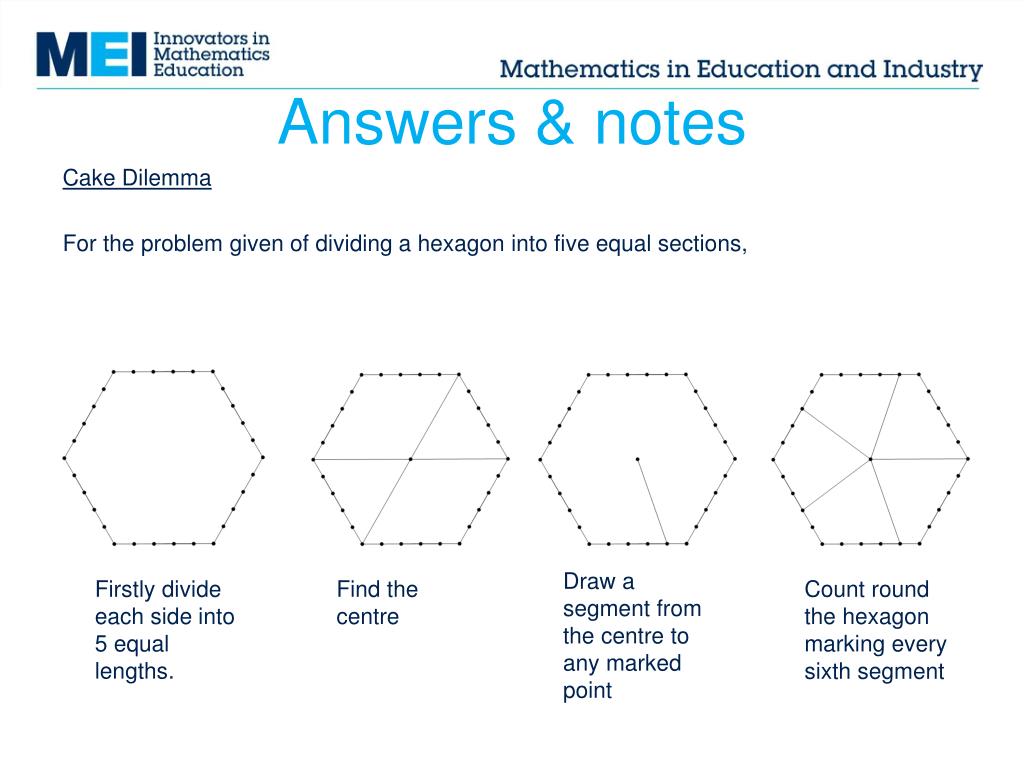 MEI Innovators in Mathematics Education

Mathematics in Education and Industry

Answers & notes

Cake Dilemma

For the problem given of dividing a hexagon into five equal sections,

Firstly divide each side into 5 equal lengths.

Find the centre

Draw a segment from the centre to any marked point

Count round the hexagon marking every sixth segment